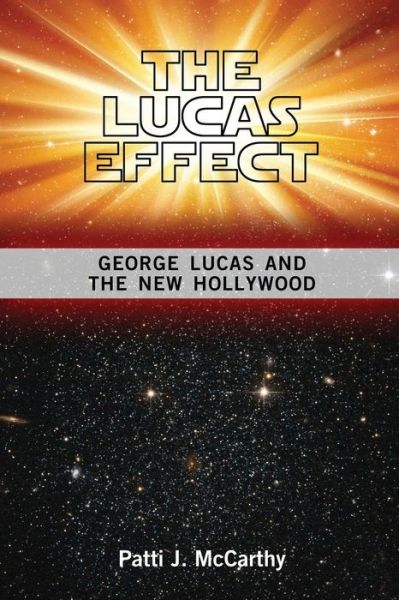 THE LUCAS EFFECT

GEORGE LUCAS AND THE NEW HOLLYWOOD

Patti J. McCarthy